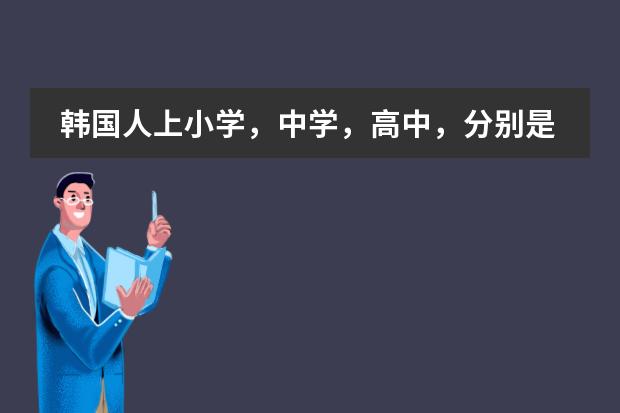 韩国人上小学，中学，高中，分别是